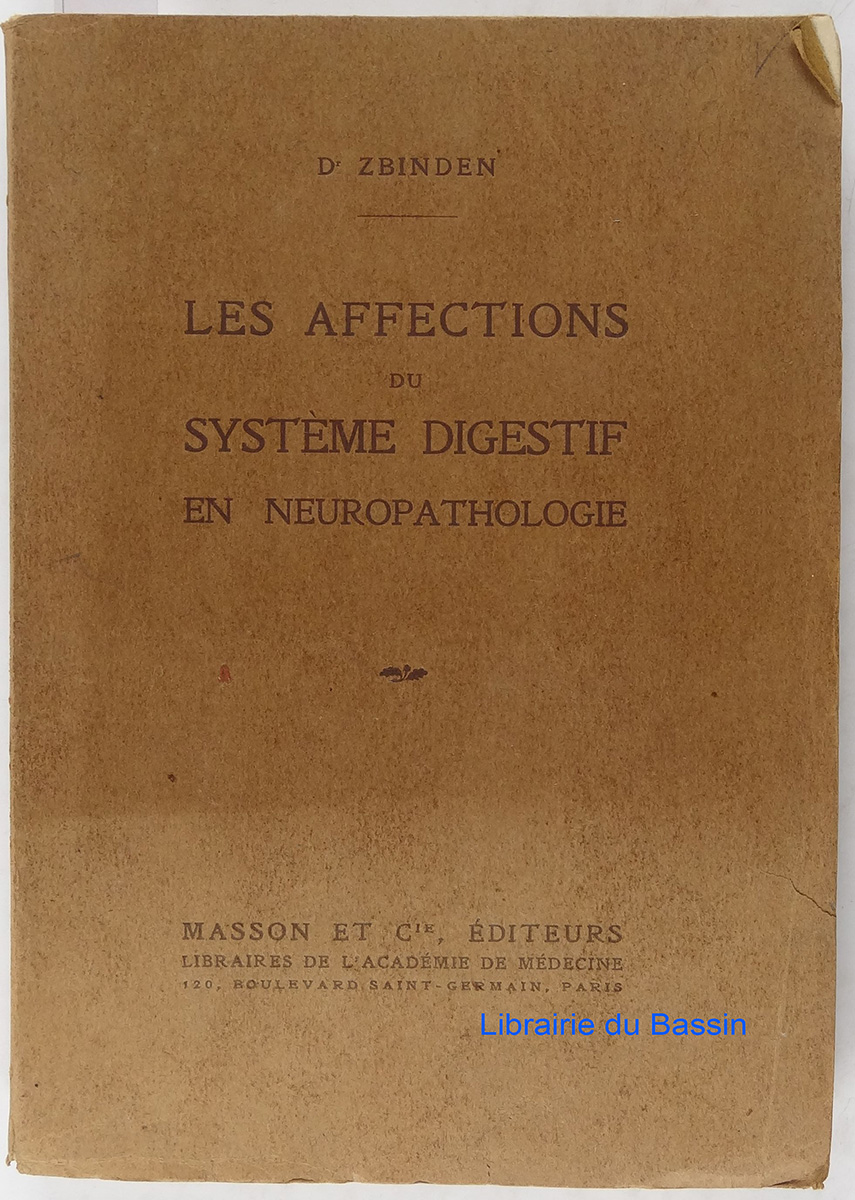 Dr ZBINDEN

LES AFFECTIONS
DU
SYSTÈME DIGESTIF
EN NEUROPATHOLOGIE

MASSON ET Cie, ÉDITEURS
LIBRAIRES DE L'ACADÉMIE DE MÉDECINE
120, BOULEVARD SAINT-GERMAIN, PARIS

Librairie du Bassin